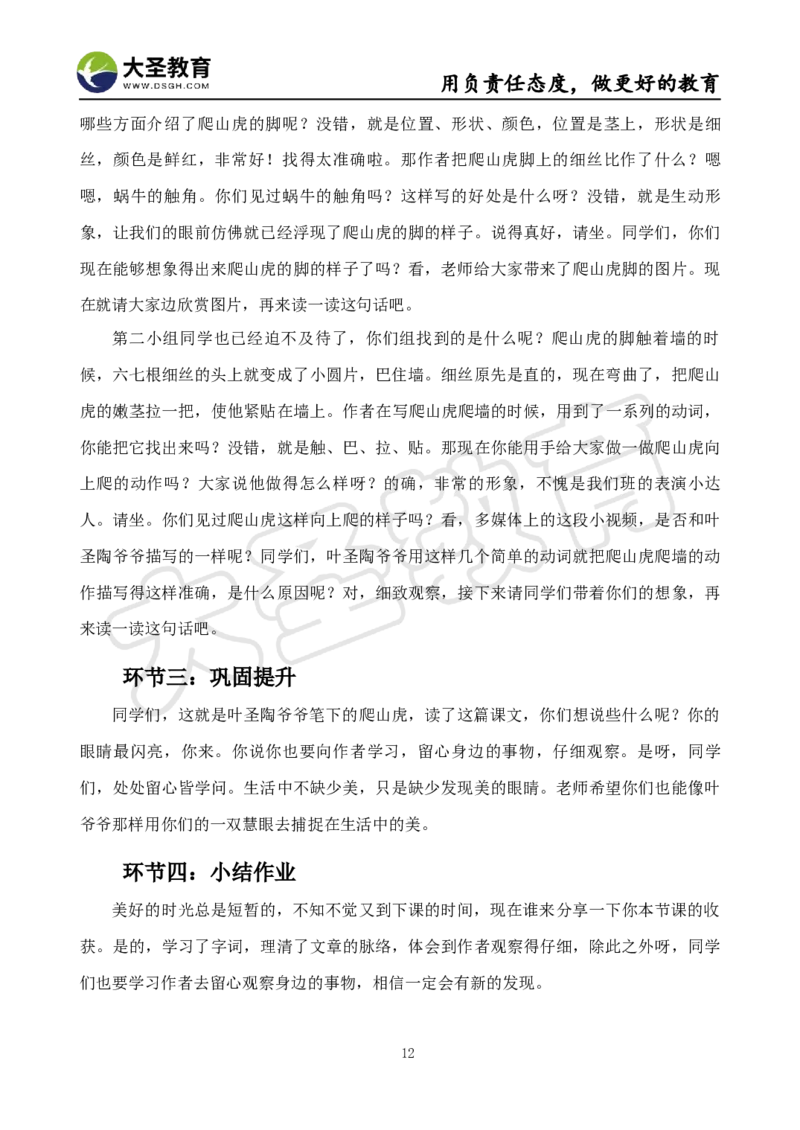 大圣教育
WWW.DSGH.COM
用负责任态度，做更好的教育

哪些方面介绍了爬山虎的脚呢？没错，就是位置、形状、颜色，位置是茎上，形状是细丝，颜色是鲜红，非常好！找得太准确啦。那作者把爬山虎脚上的细丝比作了什么？嗯嗯，蜗牛的触角。你们见过蜗牛的触角吗？这样写的好处是什么呀？没错，就是生动形象，让我们的眼前仿佛就已经浮现了爬山虎的脚的样子。说得真好，请坐。同学们，你们现在能够想象得出来爬山虎的脚的样子了吗？看，老师给大家带来了爬山虎脚的图片。现在就请大家边欣赏图片，再来读一读这句话吧。

第二小组同学也已经迫不及待了，你们组找到的是什么呢？爬山虎的脚触着墙的时候，六七根细丝的头上就变成了小圆片，巴住墙。细丝原先是直的，现在弯曲了，把爬山虎的嫩茎拉一把，使他紧贴在墙上。作者在写爬山虎爬墙的时候，用到了一系列的动词，你能把它找出来吗？没错，就是触、巴、拉、贴。那现在你能用手给大家做一做爬山虎向上爬的动作吗？大家说他做得怎么样呀？的确，非常的形象，不愧是我们班的表演小达人。请坐。你们见过爬山虎这样向上爬的样子吗？看，多媒体上的这段小视频，是否和叶圣陶爷爷描写的一样呢？同学们，叶圣陶爷爷用这样几个简单的动词就把爬山虎爬墙的动作描写得这样准确，是什么原因呢？对，细致观察，接下来请同学们带着你们的想象，再来读一读这句话吧。

环节三：巩固提升

同学们，这就是叶圣陶爷爷笔下的爬山虎，读了这篇课文，你们想说些什么呢？你的眼睛最闪亮，你来。你说你也要向作者学习，留心身边的事物，仔细观察。是呀，同学们，处处留心皆学问。生活中不缺少美，只是缺少发现美的眼睛。老师希望你们也能像叶爷爷那样用你们的一双慧眼去捕捉在生活中的美。

环节四：小结作业

美好的时光总是短暂的，不知不觉又到下课的时间，现在谁来分享一下你本节课的收获。是的，学习了字词，理清了文章的脉络，体会到作者观察得仔细，除此之外呀，同学们也要学习作者去留心观察身边的事物，相信一定会有新的发现。

12